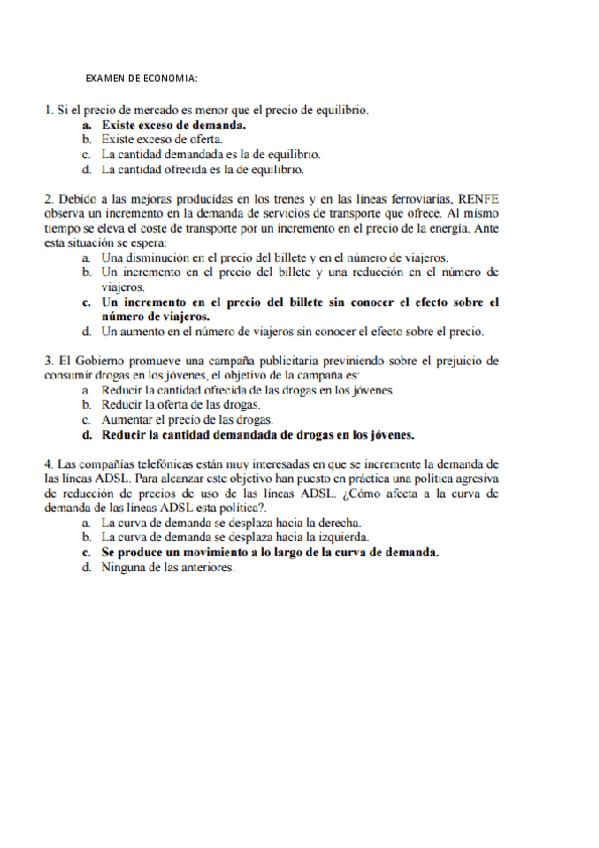 EXAMEN DE ECONOMIA:

1. Si el precio de mercado es menor que el precio de equilibrio.
a. Existe exceso de demanda.
b. Existe exceso de oferta.
c. La cantidad demandada es la de equilibrio.
d. La cantidad ofrecida es la de equilibrio.

2. Debido a las mejoras producidas en los trenes y en las líneas ferroviarias, RENFE observa un incremento en la demanda de servicios de transporte que ofrece. Al mismo tiempo se eleva el coste de transporte por un incremento en el precio de la energía. Ante esta situación se espera:
a. Una disminución en el precio del billete y en el número de viajeros.
b. Un incremento en el precio del billete y una reducción en el número de viajeros.
c. Un incremento en el precio del billete sin conocer el efecto sobre el número de viajeros.
d. Un aumento en el número de viajeros sin conocer el efecto sobre el precio.

3. El Gobierno promueve una campaña publicitaria previniendo sobre el prejuicio de consumir drogas en los jóvenes, el objetivo de la campaña es:
a. Reducir la cantidad ofrecida de las drogas en los jóvenes.
b. Reducir la oferta de las drogas.
c. Aumentar el precio de las drogas.
d. Reducir la cantidad demandada de drogas en los jóvenes.

4. Las compañías telefónicas están muy interesadas en que se incremente la demanda de las líneas ADSL. Para alcanzar este objetivo han puesto en práctica una política agresiva de reducción de precios de uso de las líneas ADSL. ¿Cómo afecta a la curva de demanda de las líneas ADSL esta política?.
a. La curva de demanda se desplaza hacia la derecha.
b. La curva de demanda se desplaza hacia la izquierda.
c. Se produce un movimiento a lo largo de la curva de demanda.
d. Ninguna de las anteriores.